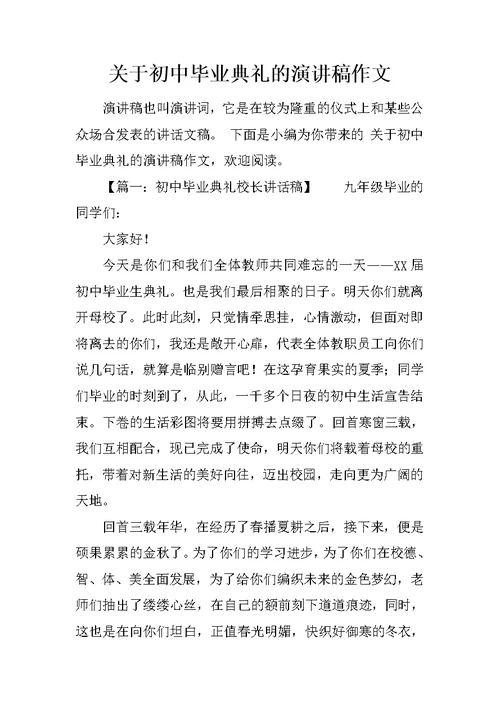 关于初中毕业典礼的演讲稿作文

演讲稿也叫演讲词，它是在较为隆重的仪式上和某些公众场合发表的讲话文稿。 下面是小编为你带来的 关于初中毕业典礼的演讲稿作文，欢迎阅读。

【篇一：初中毕业典礼校长讲话稿】 九年级毕业的同学们：

大家好！

今天是你们和我们全体教师共同难忘的一天——XX届初中毕业生典礼。也是我们最后相聚的日子。明天你们就离开母校了。此时此刻，只觉情牵思挂，心情激动，但面对即将离去的你们，我还是敞开心扉，代表全体教职员工向你们说几句话，就算是临别赠言吧！在这孕育果实的夏季；同学们毕业的时刻到了，从此，一千多个日夜的初中生活宣告结束。下卷的生活彩图将要用拼搏去点缀了。回首寒窗三载，我们互相配合，现已完成了使命，明天你们将载着母校的重托，带着对新生活的美好向往，迈出校园，走向更为广阔的天地。

回首三载年华，在经历了春播夏耕之后，接下来，便是硕果累累的金秋了。为了你们的学习进步，为了你们在校德、智、体、美全面发展，为了给你们编织未来的金色梦幻，老师们抽出了缕缕心丝，在自己的额前刻下道道痕迹，同时，这也是在向你们坦白，正值春光明媚，快织好御寒的冬衣，